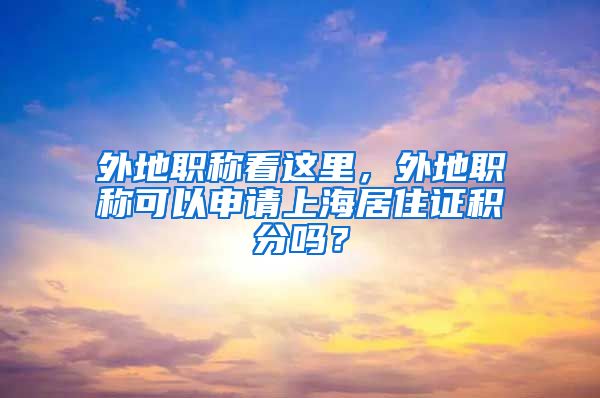 外地职称看这里，外地职称可以申请上海居住证积分吗？